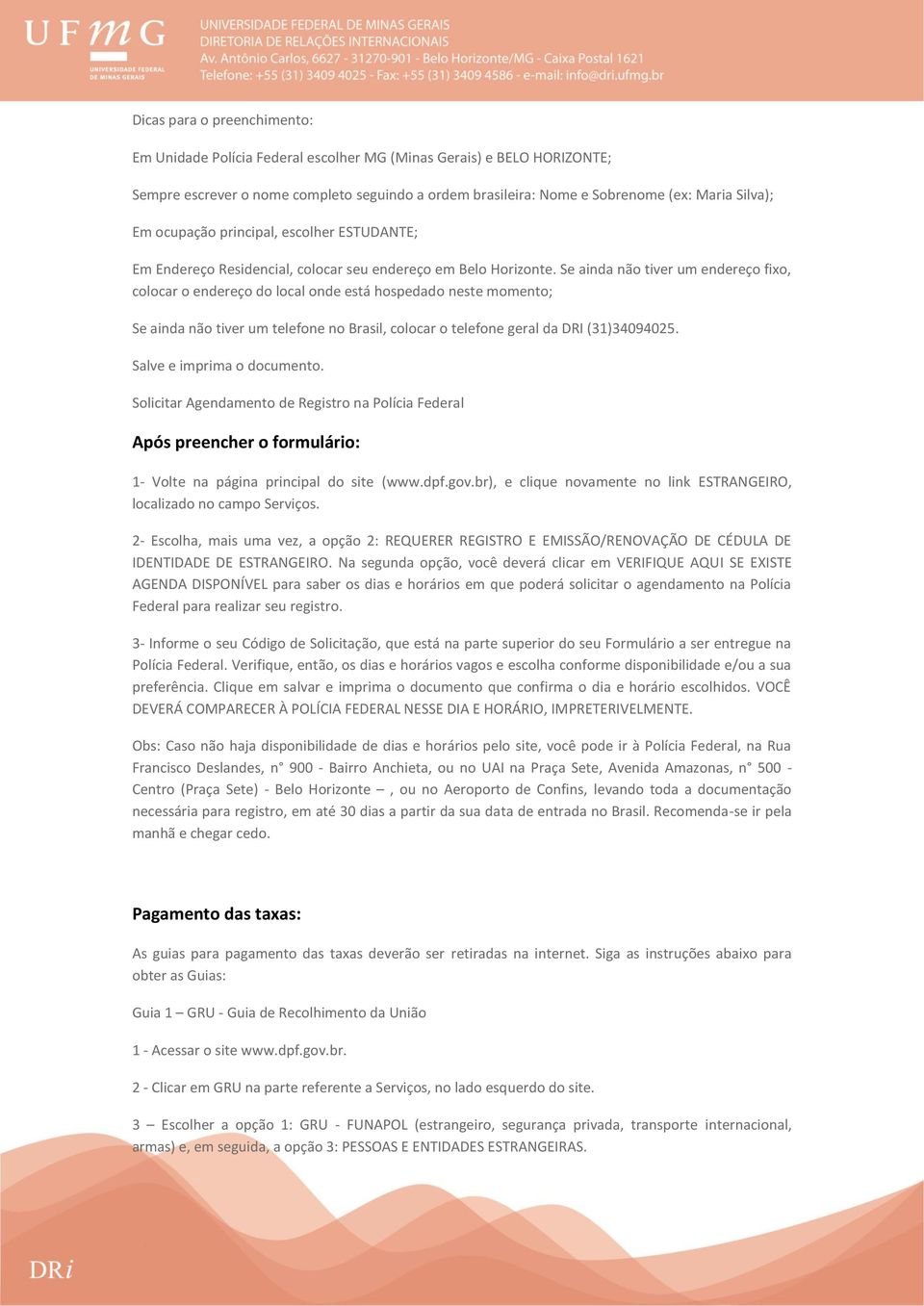 UFMG
UNIVERSIDADE FEDERAL DE MINAS GERAIS

UNIVERSIDADE FEDERAL DE MINAS GERAIS
DIRETORIA DE RELAÇÕES INTERNACIONAIS
Av. Antônio Carlos, 6627 - 31270-901 - Belo Horizonte/MG - Caixa Postal 1621
Telefone: +55 (31) 3409 4025 - Fax: +55 (31) 3409 4586 - e-mail: info@dri.ufmg.br

Dicas para o preenchimento:

Em Unidade Polícia Federal escolher MG (Minas Gerais) e BELO HORIZONTE;

Sempre escrever o nome completo seguindo a ordem brasileira: Nome e Sobrenome (ex: Maria Silva);

Em ocupação principal, escolher ESTUDANTE;

Em Endereço Residencial, colocar seu endereço em Belo Horizonte. Se ainda não tiver um endereço fixo, colocar o endereço do local onde está hospedado neste momento;

Se ainda não tiver um telefone no Brasil, colocar o telefone geral da DRI (31)34094025.

Salve e imprima o documento.

Solicitar Agendamento de Registro na Polícia Federal

Após preencher o formulário:

1- Volte na página principal do site (www.dpf.gov.br), e clique novamente no link ESTRANGEIRO, localizado no campo Serviços.

2- Escolha, mais uma vez, a opção 2: REQUERER REGISTRO E EMISSÃO/RENOVAÇÃO DE CÉDULA DE IDENTIDADE DE ESTRANGEIRO. Na segunda opção, você deverá clicar em VERIFIQUE AQUI SE EXISTE AGENDA DISPONÍVEL para saber os dias e horários em que poderá solicitar o agendamento na Polícia Federal para realizar seu registro.

3- Informe o seu Código de Solicitação, que está na parte superior do seu Formulário a ser entregue na Polícia Federal. Verifique, então, os dias e horários vagos e escolha conforme disponibilidade e/ou a sua preferência. Clique em salvar e imprima o documento que confirma o dia e horário escolhidos. VOCÊ DEVERÁ COMPARECER À POLÍCIA FEDERAL NESSE DIA E HORÁRIO, IMPRETERIVELMENTE.

Obs: Caso não haja disponibilidade de dias e horários pelo site, você pode ir à Polícia Federal, na Rua Francisco Deslandes, n° 900 - Bairro Anchieta, ou no UAI na Praça Sete, Avenida Amazonas, n° 500 - Centro (Praça Sete) - Belo Horizonte – , ou no Aeroporto de Confins, levando toda a documentação necessária para registro, em até 30 dias a partir da sua data de entrada no Brasil. Recomenda-se ir pela manhã e chegar cedo.

Pagamento das taxas:

As guias para pagamento das taxas deverão ser retiradas na internet. Siga as instruções abaixo para obter as Guias:

Guia 1 – GRU - Guia de Recolhimento da União

1 - Acessar o site www.dpf.gov.br.

2 - Clicar em GRU na parte referente a Serviços, no lado esquerdo do site.

3 – Escolher a opção 1: GRU - FUNAPOL (estrangeiro, segurança privada, transporte internacional, armas) e, em seguida, a opção 3: PESSOAS E ENTIDADES ESTRANGEIRAS.

DRi